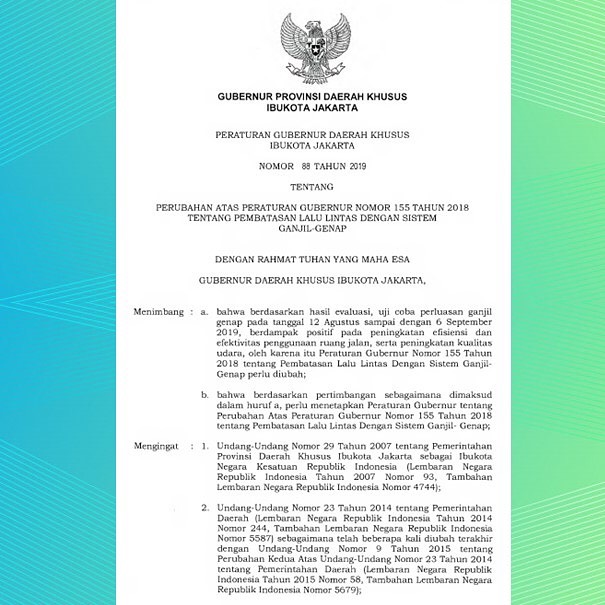 GUBERNUR PROVINSI DAERAH KHUSUS
IBUKOTA JAKARTA

PERATURAN GUBERNUR DAERAH KHUSUS
IBUKOTA JAKARTA

NOMOR 88 TAHUN 2019

TENTANG

PERUBAHAN ATAS PERATURAN GUBERNUR NOMOR 155 TAHUN 2018
TENTANG PEMBATASAN LALU LINTAS DENGAN SISTEM
GANJIL-GENAP

DENGAN RAHMAT TUHAN YANG MAHA ESA

GUBERNUR DAERAH KHUSUS IBUKOTA JAKARTA,

Menimbang : a. bahwa berdasarkan hasil evaluasi, uji coba perluasan ganjil genap pada tanggal 12 Agustus sampai dengan 6 September 2019, berdampak positif pada peningkatan efisiensi dan efektivitas penggunaan ruang jalan, serta peningkatan kualitas udara, oleh karena itu Peraturan Gubernur Nomor 155 Tahun 2018 tentang Pembatasan Lalu Lintas Dengan Sistem Ganjil-Genap perlu diubah;

b. bahwa berdasarkan pertimbangan sebagaimana dimaksud dalam huruf a, perlu menetapkan Peraturan Gubernur tentang Perubahan Atas Peraturan Gubernur Nomor 155 Tahun 2018 tentang Pembatasan Lalu Lintas Dengan Sistem Ganjil- Genap;

Mengingat : 1. Undang-Undang Nomor 29 Tahun 2007 tentang Pemerintahan Provinsi Daerah Khusus Ibukota Jakarta sebagai Ibukota Negara Kesatuan Republik Indonesia (Lembaran Negara Republik Indonesia Tahun 2007 Nomor 93, Tambahan Lembaran Negara Republik Indonesia Nomor 4744);

2. Undang-Undang Nomor 23 Tahun 2014 tentang Pemerintahan Daerah (Lembaran Negara Republik Indonesia Tahun 2014 Nomor 244, Tambahan Lembaran Negara Republik Indonesia Nomor 5587) sebagaimana telah beberapa kali diubah terakhir dengan Undang-Undang Nomor 9 Tahun 2015 tentang Perubahan Kedua Atas Undang-Undang Nomor 23 Tahun 2014 tentang Pemerintahan Daerah (Lembaran Negara Republik Indonesia Tahun 2015 Nomor 58, Tambahan Lembaran Negara Republik Indonesia Nomor 5679);